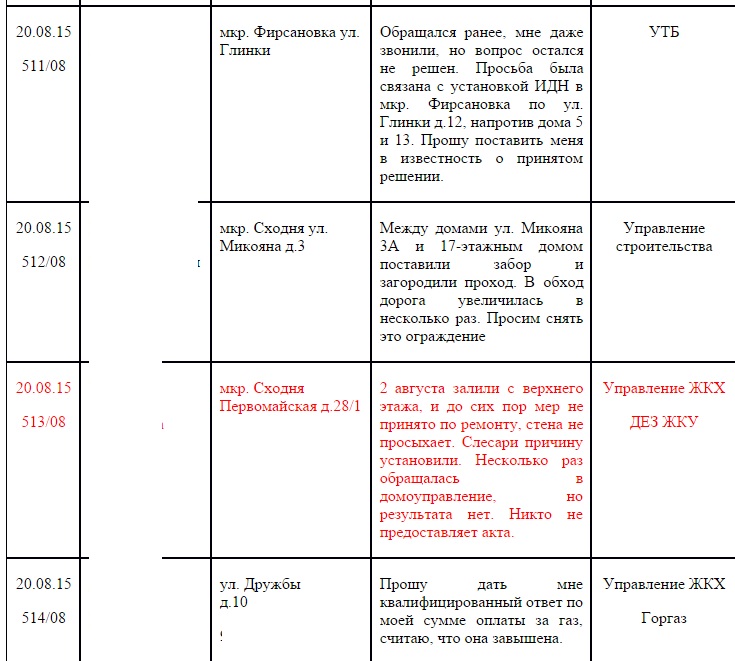 | 20.08.15 511/08 | | мкр. Фирсановка ул. Глинки | Обращался ранее, мне даже звонили, но вопрос остался не решен. Просьба была связана с установкой ИДН в мкр. Фирсановка по ул. Глинки д.12, напротив дома 5 и 13. Прошу поставить меня в известность о принятом решении. | УТБ |
|---|---|---|---|---|
| 20.08.15 512/08 | | мкр. Сходня ул. Микояна д.3 | Между домами ул. Микояна 3А и 17-этажным домом поставили забор и загородили проход. В обход дорога увеличилась в несколько раз. Просим снять это ограждение | Управление строительства |
| 20.08.15 513/08 | | мкр. Сходня Первомайская д.28/1 | 2 августа залили с верхнего этажа, и до сих пор мер не принято по ремонту, стена не просыхает. Слесари причину установили. Несколько раз обращалась в домоуправление, но результата нет. Никто не предоставляет акта. | Управление ЖКХ ДЕЗ ЖКУ |
| 20.08.15 514/08 | | ул. Дружбы д.10 | Прошу дать мне квалифицированный ответ по моей сумме оплаты за газ, считаю, что она завышена. | Управление ЖКХ Горгаз |